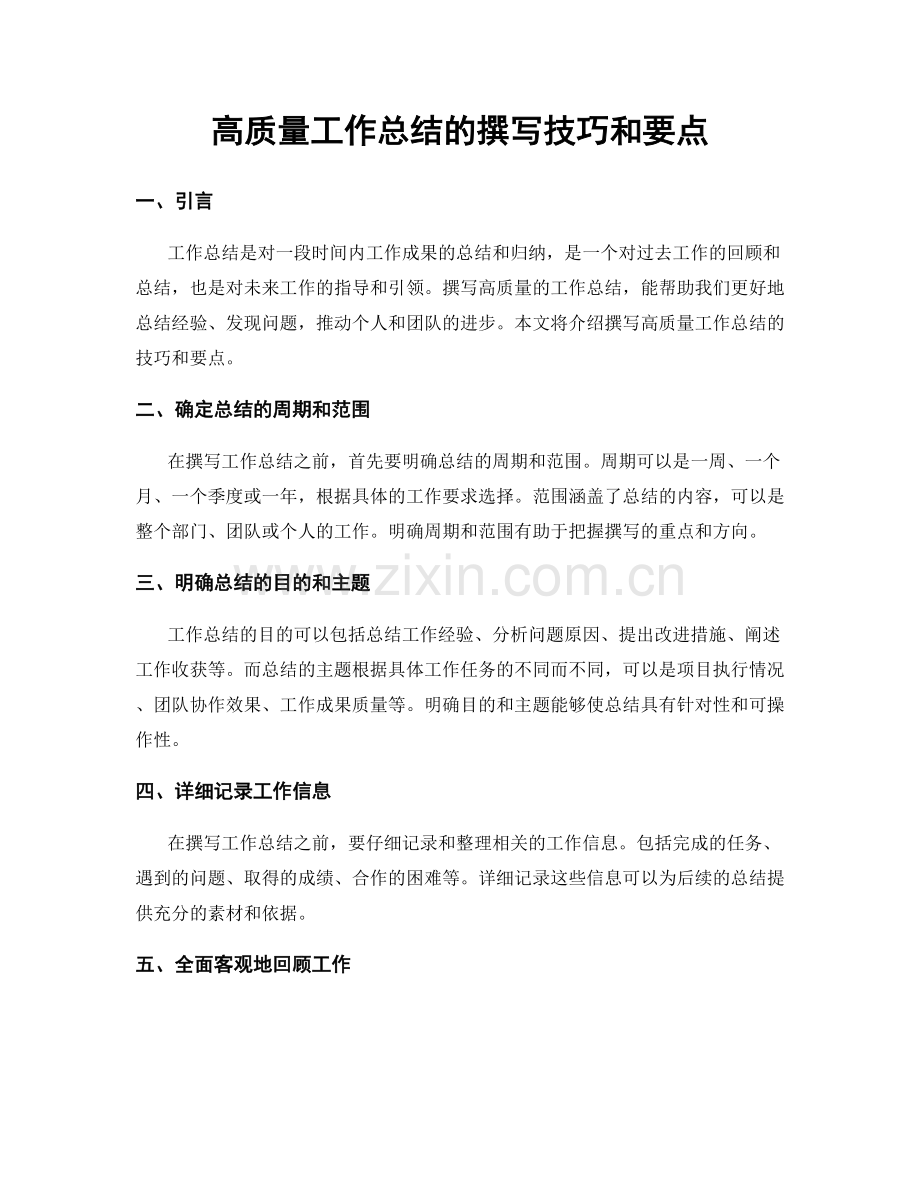 高质量工作总结的撰写技巧和要点

一、引言

工作总结是对一段时间内工作成果的总结和归纳，是一个对过去工作的回顾和总结，也是对未来工作的指导和引领。撰写高质量的工作总结，能帮助我们更好地总结经验、发现问题，推动个人和团队的进步。本文将介绍撰写高质量工作总结的技巧和要点。

二、确定总结的周期和范围

在撰写工作总结之前，首先要明确总结的周期和范围。周期可以是一周、一个月、一个季度或一年，根据具体的工作要求选择。范围涵盖了总结的内容，可以是整个部门、团队或个人的工作。明确周期和范围有助于把握撰写的重点和方向。

三、明确总结的目的和主题

工作总结的目的可以包括总结工作经验、分析问题原因、提出改进措施、阐述工作收获等。而总结的主题根据具体工作任务的不同而不同，可以是项目执行情况、团队协作效果、工作成果质量等。明确目的和主题能够使总结具有针对性和可操作性。

四、详细记录工作信息

在撰写工作总结之前，要仔细记录和整理相关的工作信息。包括完成的任务、遇到的问题、取得的成绩、合作的困难等。详细记录这些信息可以为后续的总结提供充分的素材和依据。

五、全面客观地回顾工作

www.zixin.com.cn